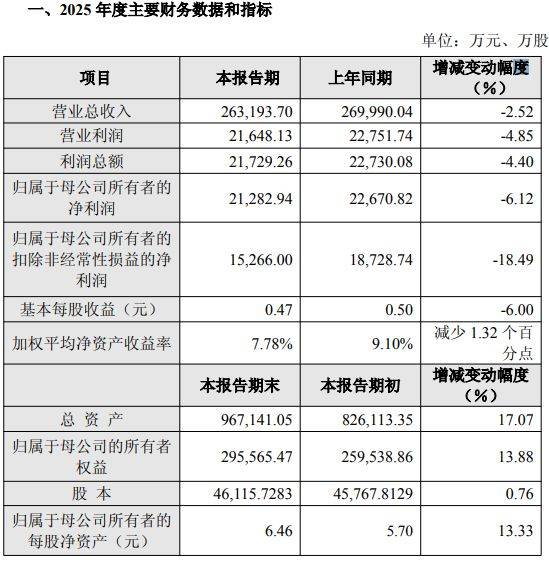 一、2025 年度主要财务数据和指标

单位：万元、万股

| 项目 | 本报告期 | 上年同期 | 增减变动幅度（%） |
|---|---|---|---|
| 营业总收入 | 263,193.70 | 269,990.04 | -2.52 |
| 营业利润 | 21,648.13 | 22,751.74 | -4.85 |
| 利润总额 | 21,729.26 | 22,730.08 | -4.40 |
| 归属于母公司所有者的净利润 | 21,282.94 | 22,670.82 | -6.12 |
| 归属于母公司所有者的扣除非经常性损益的净利润 | 15,266.00 | 18,728.74 | -18.49 |
| 基本每股收益（元） | 0.47 | 0.50 | -6.00 |
| 加权平均净资产收益率 | 7.78% | 9.10% | 减少 1.32 个百分点 |
| | 本报告期末 | 本报告期初 | 增减变动幅度（%） |
| 总 资 产 | 967,141.05 | 826,113.35 | 17.07 |
| 归属于母公司的所有者权益 | 295,565.47 | 259,538.86 | 13.88 |
| 股 本 | 46,115.7283 | 45,767.8129 | 0.76 |
| 归属于母公司所有者的每股净资产（元） | 6.46 | 5.70 | 13.33 |